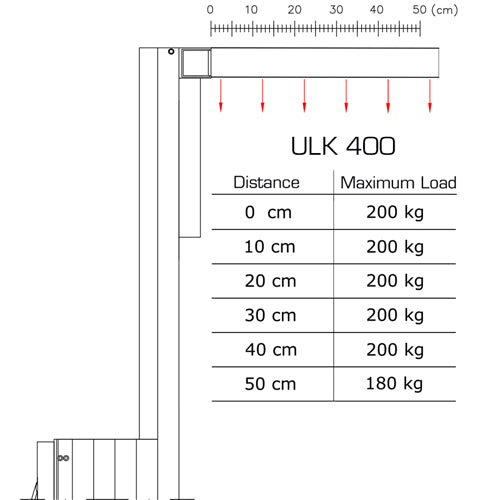 0 10 20 30 40 50 (cm)

ULK 400

| Distance | Maximum Load |
|---|---|
| 0 cm | 200 kg |
| 10 cm | 200 kg |
| 20 cm | 200 kg |
| 30 cm | 200 kg |
| 40 cm | 200 kg |
| 50 cm | 180 kg |